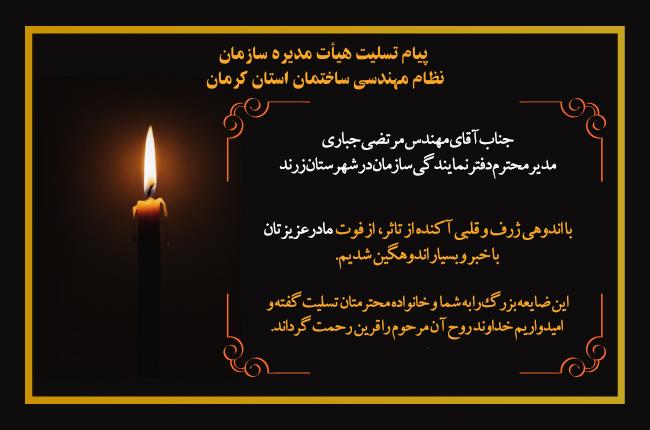 پیام تسلیت هیأت مدیره سازمان
نظام مهندسی ساختمان استان کرمان

جناب آقای مهندس مرتضی جباری
مدیر محترم دفتر نمایندگی سازمان در شهرستان زرند

با اندوهی ژرف و قلبی آکنده از تاثر، از فوت مادر عزیزتان با خبر و بسیار اندوهگین شدیم.

این ضایعه بزرگ را به شما و خانواده محترمتان تسلیت گفته و امیدواریم خداوند روح آن مرحوم را قرین رحمت گرداند.